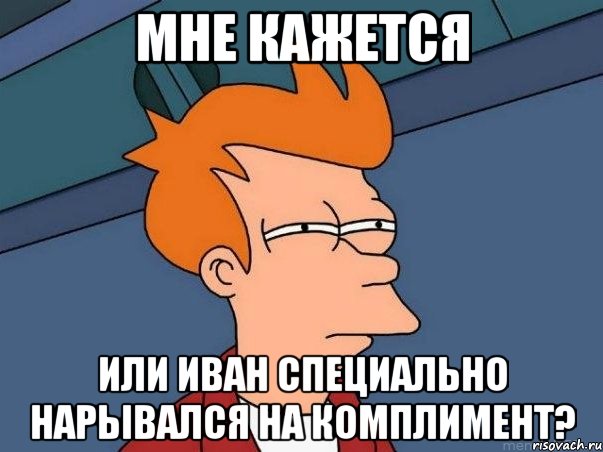 МНЕ КАЖЕТСЯ

ИЛИ ИВАН СПЕЦИАЛЬНО НАРЫВАЛСЯ НА КОМПЛИМЕНТ?

risovach.ru